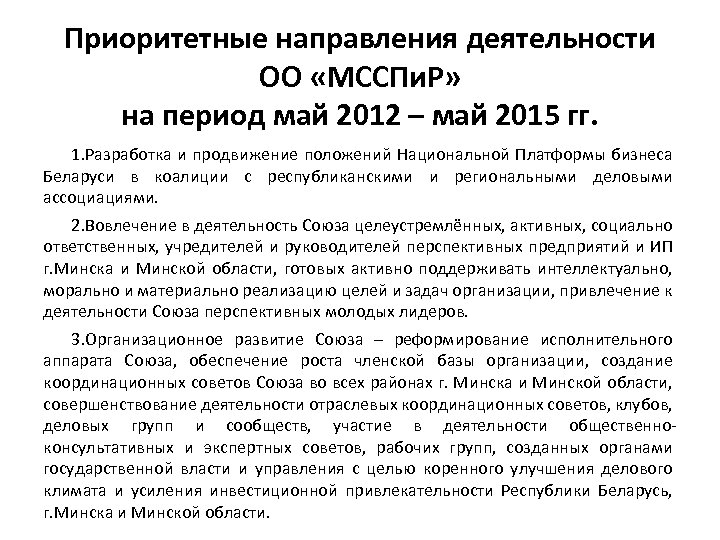 Приоритетные направления деятельности ОО «МССПиР» на период май 2012 – май 2015 гг.

1.Разработка и продвижение положений Национальной Платформы бизнеса Беларуси в коалиции с республиканскими и региональными деловыми ассоциациями.

2.Вовлечение в деятельность Союза целеустремлённых, активных, социально ответственных, учредителей и руководителей перспективных предприятий и ИП г.Минска и Минской области, готовых активно поддерживать интеллектуально, морально и материально реализацию целей и задач организации, привлечение к деятельности Союза перспективных молодых лидеров.

3.Организационное развитие Союза – реформирование исполнительного аппарата Союза, обеспечение роста членской базы организации, создание координационных советов Союза во всех районах г. Минска и Минской области, совершенствование деятельности отраслевых координационных советов, клубов, деловых групп и сообществ, участие в деятельности общественно-консультативных и экспертных советов, рабочих групп, созданных органами государственной власти и управления с целью коренного улучшения делового климата и усиления инвестиционной привлекательности Республики Беларусь, г.Минска и Минской области.